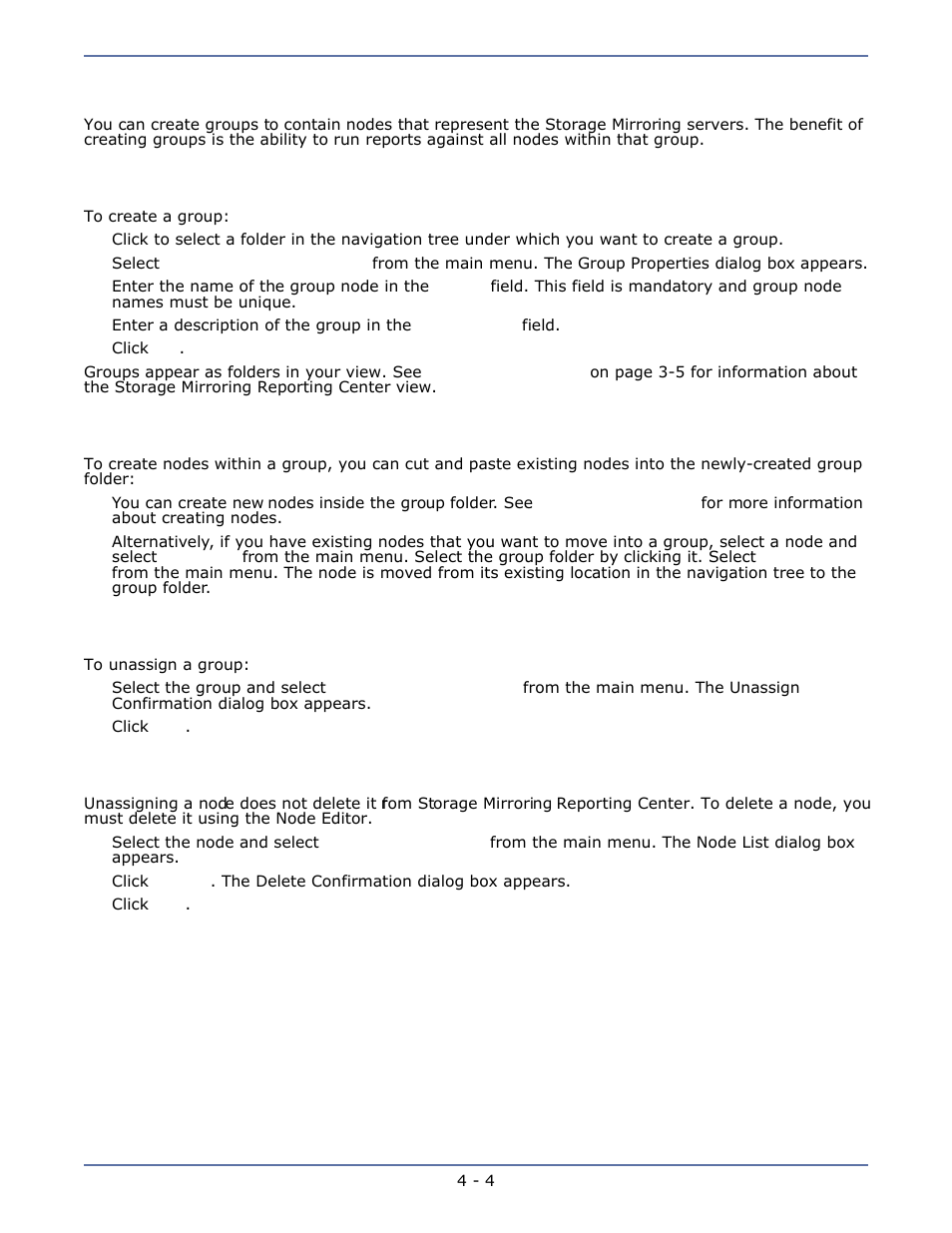 You can create groups to contain nodes that represent the Storage Mirroring servers. The benefit of creating groups is the ability to run reports against all nodes within that group.

To create a group:

Click to select a folder in the navigation tree under which you want to create a group.

Select from the main menu. The Group Properties dialog box appears.

Enter the name of the group node in the field. This field is mandatory and group node names must be unique.

Enter a description of the group in the field.

Click .

Groups appear as folders in your view. See on page 3-5 for information about the Storage Mirroring Reporting Center view.

To create nodes within a group, you can cut and paste existing nodes into the newly-created group folder:

You can create new nodes inside the group folder. See for more information about creating nodes.

Alternatively, if you have existing nodes that you want to move into a group, select a node and select from the main menu. Select the group folder by clicking it. Select from the main menu. The node is moved from its existing location in the navigation tree to the group folder.

To unassign a group:

Select the group and select from the main menu. The Unassign Confirmation dialog box appears.

Click .

Unassigning a node does not delete it from Storage Mirroring Reporting Center. To delete a node, you must delete it using the Node Editor.

Select the node and select from the main menu. The Node List dialog box appears.

Click . The Delete Confirmation dialog box appears.

Click .

4 - 4